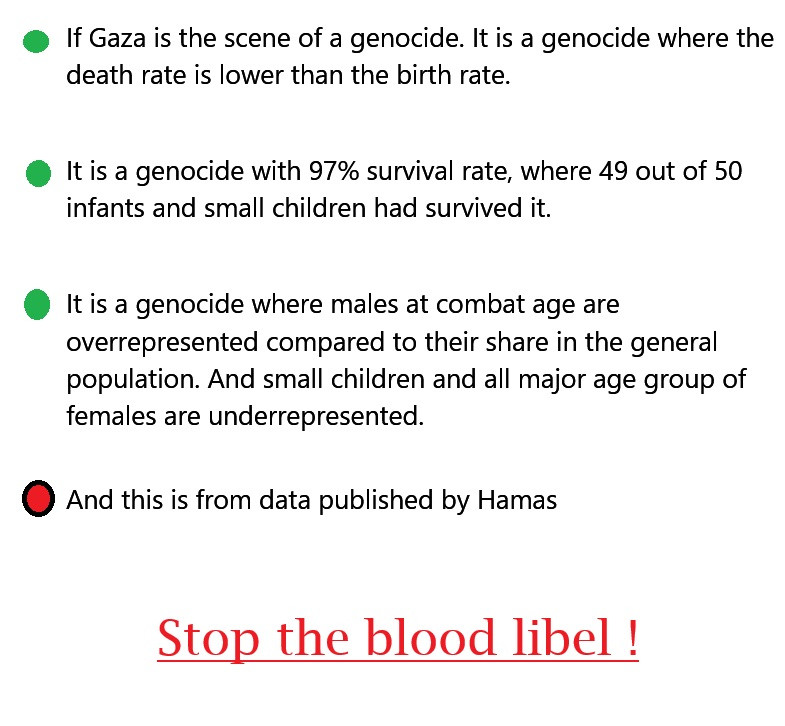 If Gaza is the scene of a genocide. It is a genocide where the death rate is lower than the birth rate.

It is a genocide with 97% survival rate, where 49 out of 50 infants and small children had survived it.

It is a genocide where males at combat age are overrepresented compared to their share in the general population. And small children and all major age group of females are underrepresented.

And this is from data published by Hamas

Stop the blood libel !